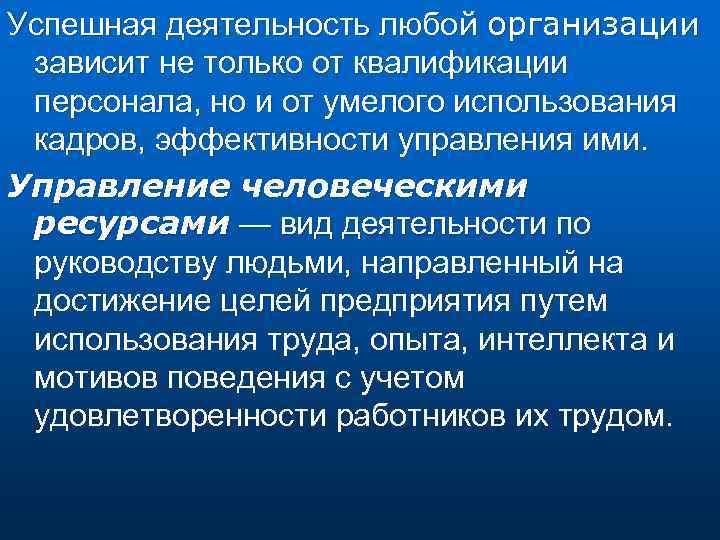 Успешная деятельность любой организации зависит не только от квалификации персонала, но и от умелого использования кадров, эффективности управления ими.

Управление человеческими ресурсами — вид деятельности по руководству людьми, направленный на достижение целей предприятия путем использования труда, опыта, интеллекта и мотивов поведения с учетом удовлетворенности работников их трудом.